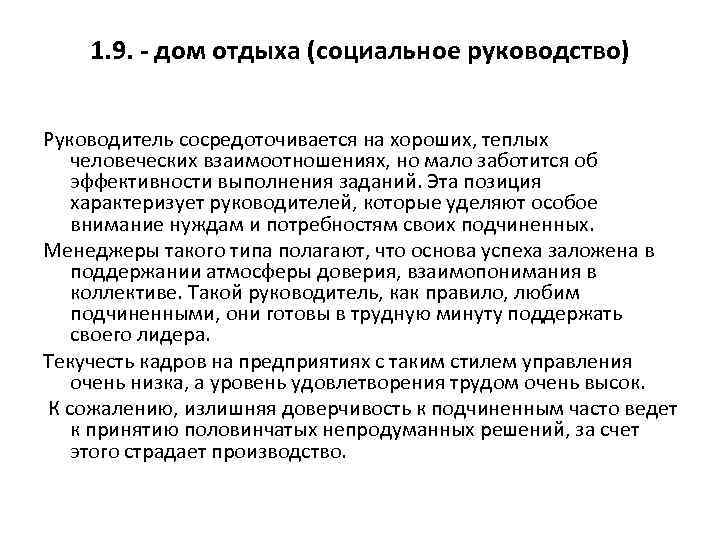 1.9. - дом отдыха (социальное руководство)

Руководитель сосредоточивается на хороших, теплых человеческих взаимоотношениях, но мало заботится об эффективности выполнения заданий. Эта позиция характеризует руководителей, которые уделяют особое внимание нуждам и потребностям своих подчиненных.

Менеджеры такого типа полагают, что основа успеха заложена в поддержании атмосферы доверия, взаимопонимания в коллективе. Такой руководитель, как правило, любим подчиненными, они готовы в трудную минуту поддержать своего лидера.

Текучесть кадров на предприятиях с таким стилем управления очень низка, а уровень удовлетворения трудом очень высок.

К сожалению, излишняя доверчивость к подчиненным часто ведет к принятию половинчатых непродуманных решений, за счет этого страдает производство.